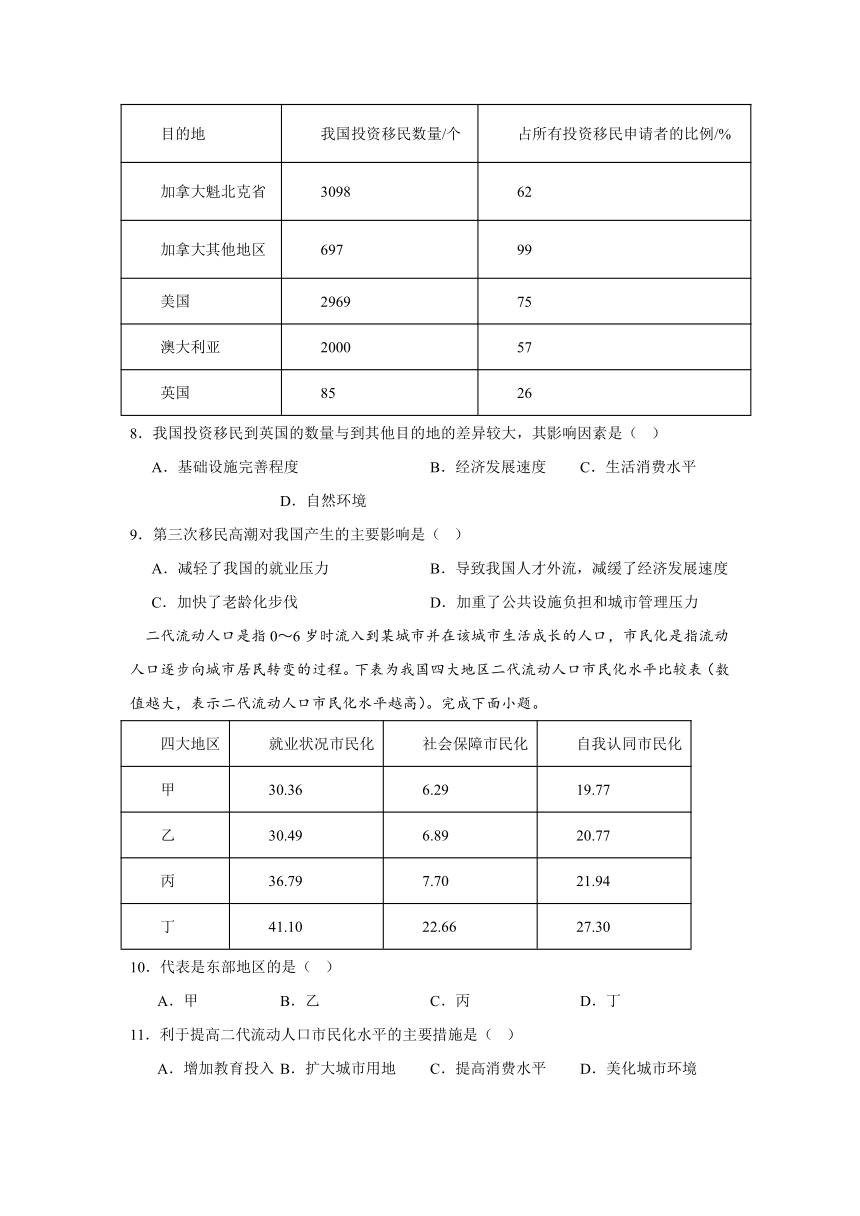 | 目的地 | 我国投资移民数量/个 | 占所有投资移民申请者的比例/% |
|---|---|---|
| 加拿大魁北克省 | 3098 | 62 |
| 加拿大其他地区 | 697 | 99 |
| 美国 | 2969 | 75 |
| 澳大利亚 | 2000 | 57 |
| 英国 | 85 | 26 |

8．我国投资移民到英国的数量与到其他目的地的差异较大，其影响因素是（　）

A．基础设施完善程度　　B．经济发展速度　　C．生活消费水平　　D．自然环境

9．第三次移民高潮对我国产生的主要影响是（　）

A．减轻了我国的就业压力　　B．导致我国人才外流，减缓了经济发展速度

C．加快了老龄化步伐　　D．加重了公共设施负担和城市管理压力

二代流动人口是指 0～6 岁时流入到某城市并在该城市生活成长的人口，市民化是指流动人口逐步向城市居民转变的过程。下表为我国四大地区二代流动人口市民化水平比较表（数值越大，表示二代流动人口市民化水平越高）。完成下面小题。

| 四大地区 | 就业状况市民化 | 社会保障市民化 | 自我认同市民化 |
|---|---|---|---|
| 甲 | 30.36 | 6.29 | 19.77 |
| 乙 | 30.49 | 6.89 | 20.77 |
| 丙 | 36.79 | 7.70 | 21.94 |
| 丁 | 41.10 | 22.66 | 27.30 |

10．代表是东部地区的是（　）

A．甲　　B．乙　　C．丙　　D．丁

11．利于提高二代流动人口市民化水平的主要措施是（　）

A．增加教育投入 B．扩大城市用地　　C．提高消费水平　　D．美化城市环境